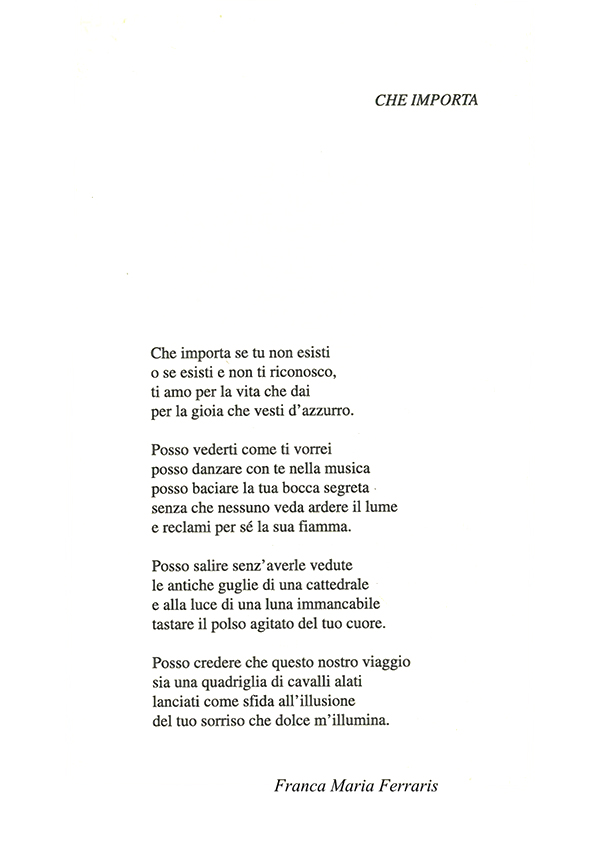 CHE IMPORTA

Che importa se tu non esisti
o se esisti e non ti riconosco,
ti amo per la vita che dai
per la gioia che vesti d'azzurro.

Posso vederti come ti vorrei
posso danzare con te nella musica
posso baciare la tua bocca segreta
senza che nessuno veda ardere il lume
e reclami per sé la sua fiamma.

Posso salire senz'averle vedute
le antiche guglie di una cattedrale
e alla luce di una luna immancabile
tastare il polso agitato del tuo cuore.

Posso credere che questo nostro viaggio
sia una quadriglia di cavalli alati
lanciati come sfida all'illusione
del tuo sorriso che dolce m'illumina.

Franca Maria Ferraris